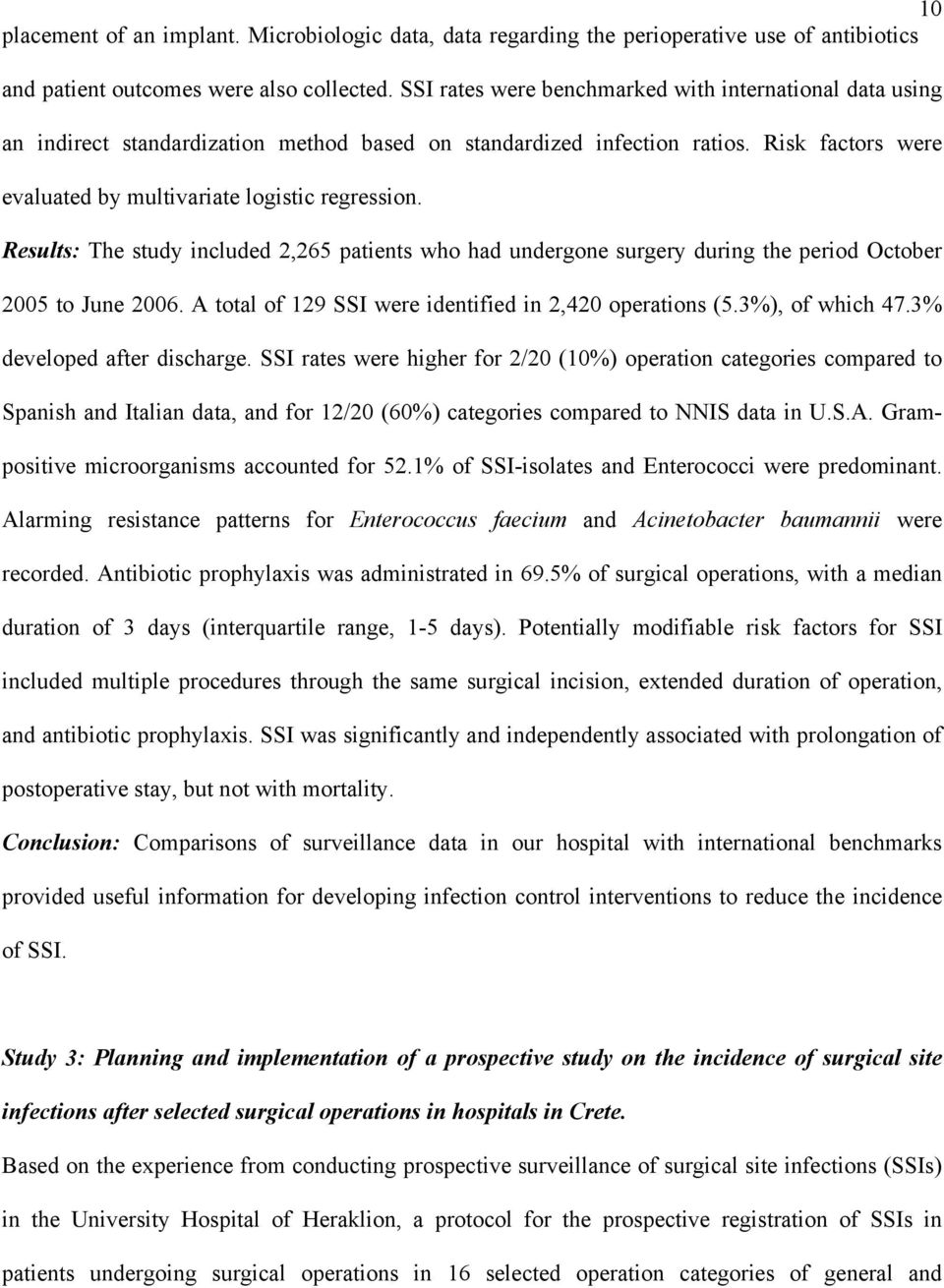 10

placement of an implant. Microbiologic data, data regarding the perioperative use of antibiotics and patient outcomes were also collected. SSI rates were benchmarked with international data using an indirect standardization method based on standardized infection ratios. Risk factors were evaluated by multivariate logistic regression.

Results: The study included 2,265 patients who had undergone surgery during the period October 2005 to June 2006. A total of 129 SSI were identified in 2,420 operations (5.3%), of which 47.3% developed after discharge. SSI rates were higher for 2/20 (10%) operation categories compared to Spanish and Italian data, and for 12/20 (60%) categories compared to NNIS data in U.S.A. Gram-positive microorganisms accounted for 52.1% of SSI-isolates and Enterococci were predominant. Alarming resistance patterns for Enterococcus faecium and Acinetobacter baumannii were recorded. Antibiotic prophylaxis was administrated in 69.5% of surgical operations, with a median duration of 3 days (interquartile range, 1-5 days). Potentially modifiable risk factors for SSI included multiple procedures through the same surgical incision, extended duration of operation, and antibiotic prophylaxis. SSI was significantly and independently associated with prolongation of postoperative stay, but not with mortality.

Conclusion: Comparisons of surveillance data in our hospital with international benchmarks provided useful information for developing infection control interventions to reduce the incidence of SSI.

Study 3: Planning and implementation of a prospective study on the incidence of surgical site infections after selected surgical operations in hospitals in Crete.

Based on the experience from conducting prospective surveillance of surgical site infections (SSIs) in the University Hospital of Heraklion, a protocol for the prospective registration of SSIs in patients undergoing surgical operations in 16 selected operation categories of general and